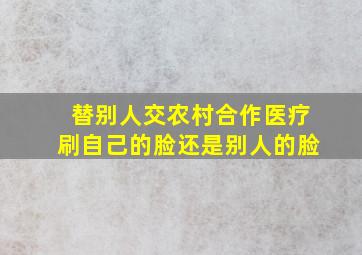 替别人交农村合作医疗
刷自己的脸还是别人的脸